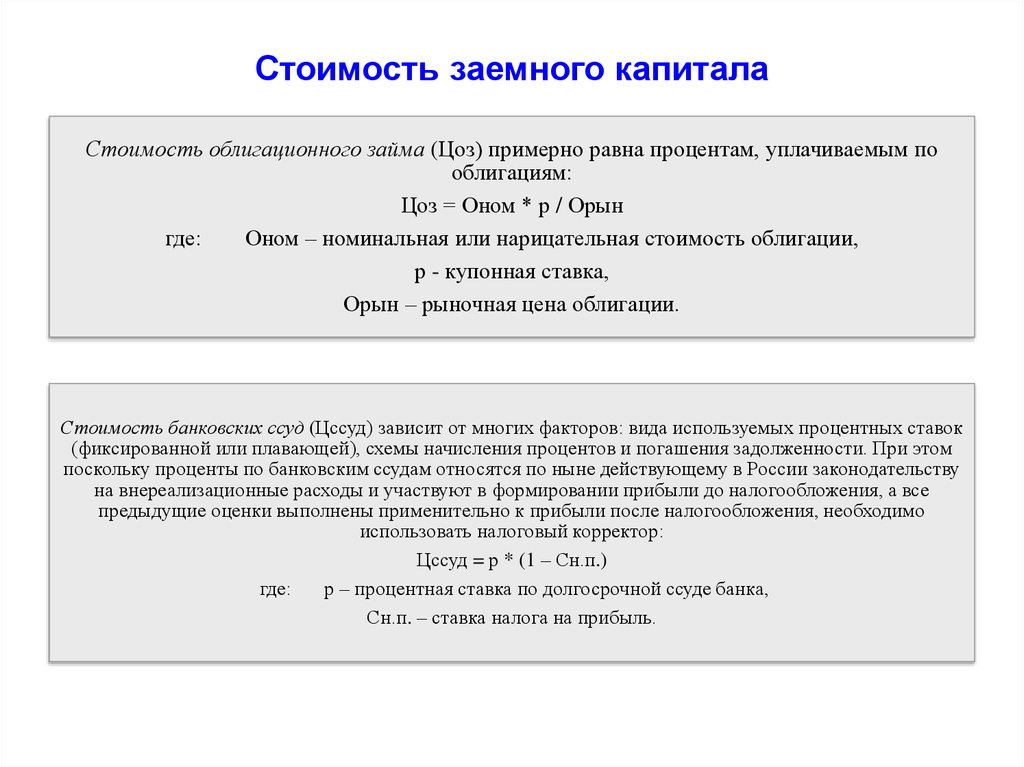 Стоимость заемного капитала

Стоимость облигационного займа (Цоз) примерно равна процентам, уплачиваемым по облигациям:

Цоз = Оном * р / Орын

где: Оном – номинальная или нарицательная стоимость облигации,

р - купонная ставка,

Орын – рыночная цена облигации.

Стоимость банковских ссуд (Цссуд) зависит от многих факторов: вида используемых процентных ставок (фиксированной или плавающей), схемы начисления процентов и погашения задолженности. При этом поскольку проценты по банковским ссудам относятся по ныне действующему в России законодательству на внереализационные расходы и участвуют в формировании прибыли до налогообложения, а все предыдущие оценки выполнены применительно к прибыли после налогообложения, необходимо использовать налоговый корректор:

Цссуд = р * (1 – Сн.п.)

где: р – процентная ставка по долгосрочной ссуде банка,

Сн.п. – ставка налога на прибыль.